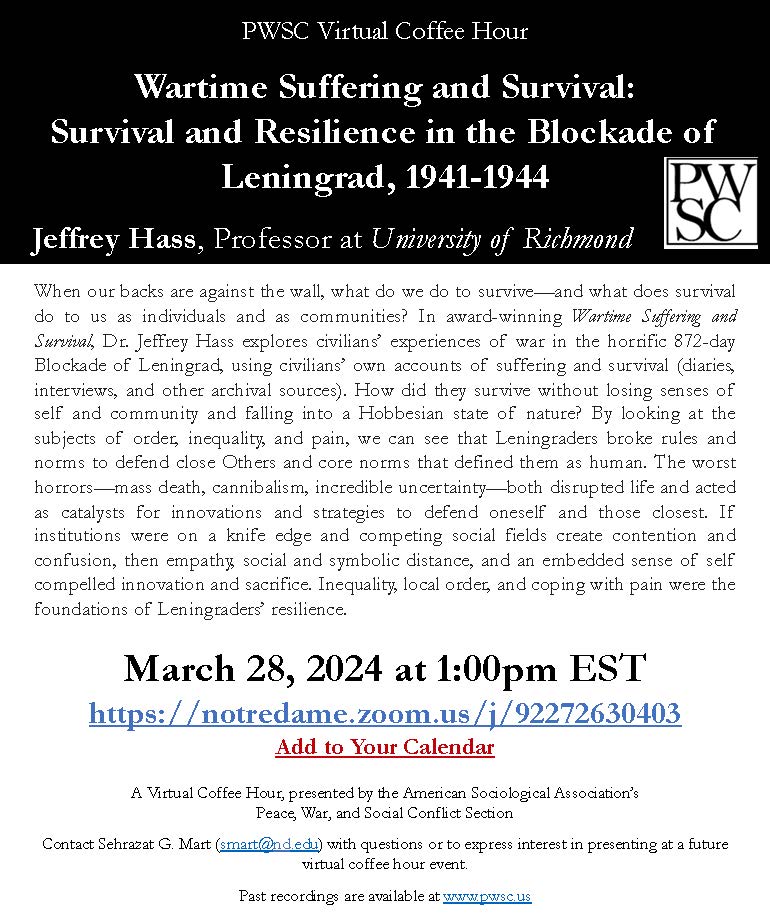 PWSC Virtual Coffee Hour

Wartime Suffering and Survival: Survival and Resilience in the Blockade of Leningrad, 1941-1944

PWSC

Jeffrey Hass, Professor at University of Richmond

When our backs are against the wall, what do we do to survive—and what does survival do to us as individuals and as communities? In award-winning Wartime Suffering and Survival, Dr. Jeffrey Hass explores civilians' experiences of war in the horrific 872-day Blockade of Leningrad, using civilians' own accounts of suffering and survival (diaries, interviews, and other archival sources). How did they survive without losing senses of self and community and falling into a Hobbesian state of nature? By looking at the subjects of order, inequality, and pain, we can see that Leningraders broke rules and norms to defend close Others and core norms that defined them as human. The worst horrors—mass death, cannibalism, incredible uncertainty—both disrupted life and acted as catalysts for innovations and strategies to defend oneself and those closest. If institutions were on a knife edge and competing social fields create contention and confusion, then empathy, social and symbolic distance, and an embedded sense of self compelled innovation and sacrifice. Inequality, local order, and coping with pain were the foundations of Leningraders' resilience.

March 28, 2024 at 1:00pm EST
https://notredame.zoom.us/j/92272630403
Add to Your Calendar

A Virtual Coffee Hour, presented by the American Sociological Association's Peace, War, and Social Conflict Section

Contact Sehrazat G. Mart (smart@nd.edu) with questions or to express interest in presenting at a future virtual coffee hour event.

Past recordings are available at www.pwsc.us